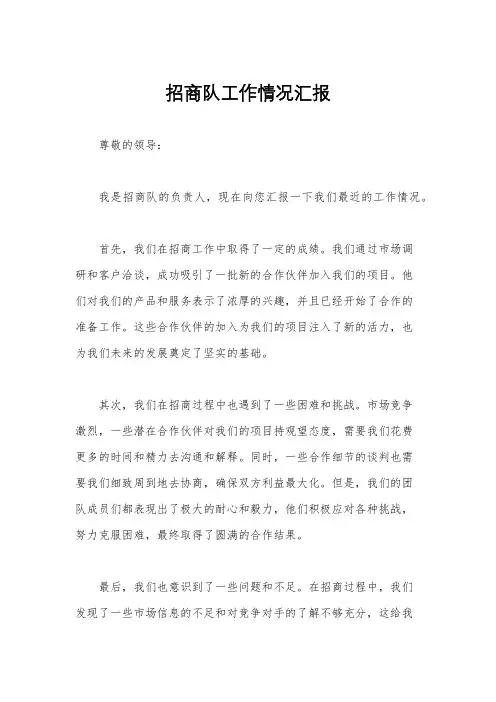 招商队工作情况汇报

尊敬的领导：

我是招商队的负责人，现在向您汇报一下我们最近的工作情况。

首先，我们在招商工作中取得了一定的成绩。我们通过市场调研和客户洽谈，成功吸引了一批新的合作伙伴加入我们的项目。他们对我们的产品和服务表示了浓厚的兴趣，并且已经开始了合作的准备工作。这些合作伙伴的加入为我们的项目注入了新的活力，也为我们未来的发展奠定了坚实的基础。

其次，我们在招商过程中也遇到了一些困难和挑战。市场竞争激烈，一些潜在合作伙伴对我们的项目持观望态度，需要我们花费更多的时间和精力去沟通和解释。同时，一些合作细节的谈判也需要我们细致周到地去协商，确保双方利益最大化。但是，我们的团队成员们都表现出了极大的耐心和毅力，他们积极应对各种挑战，努力克服困难，最终取得了圆满的合作结果。

最后，我们也意识到了一些问题和不足。在招商过程中，我们发现了一些市场信息的不足和对竞争对手的了解不够充分，这给我